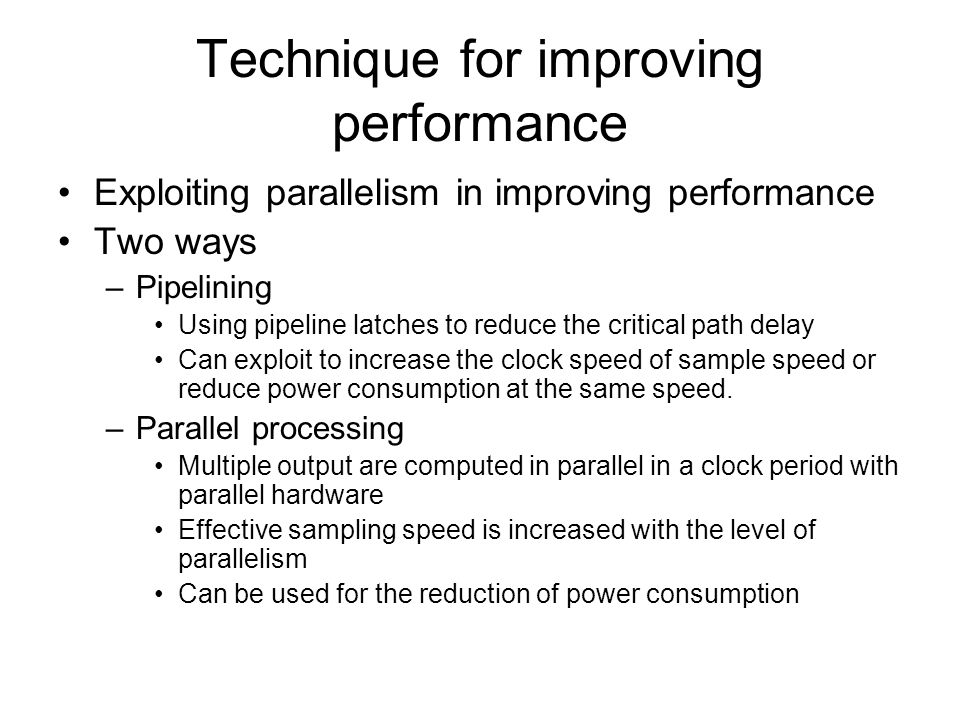 Technique for improving performance

• Exploiting parallelism in improving performance
• Two ways
– Pipelining
• Using pipeline latches to reduce the critical path delay
• Can exploit to increase the clock speed of sample speed or reduce power consumption at the same speed.
– Parallel processing
• Multiple output are computed in parallel in a clock period with parallel hardware
• Effective sampling speed is increased with the level of parallelism
• Can be used for the reduction of power consumption